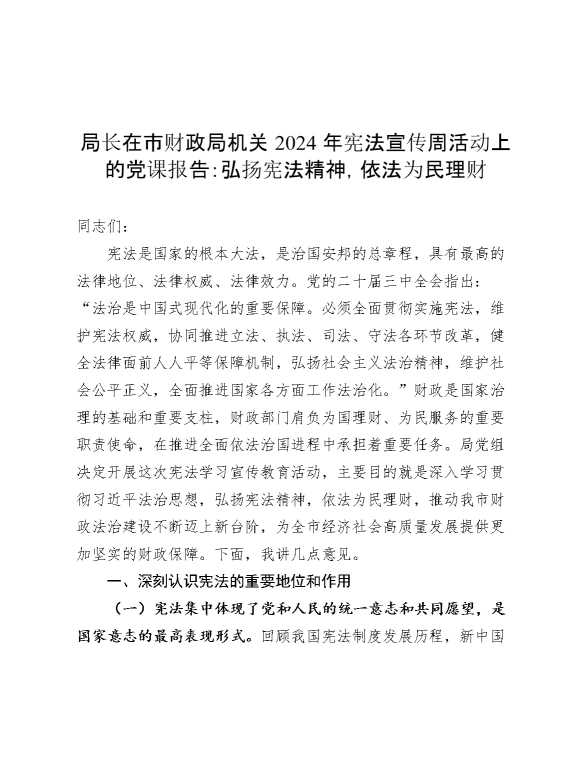 局长在市财政局机关 2024 年宪法宣传周活动上的党课报告:弘扬宪法精神，依法为民理财

同志们：

宪法是国家的根本大法，是治国安邦的总章程，具有最高的法律地位、法律权威、法律效力。党的二十届三中全会指出：“法治是中国式现代化的重要保障。必须全面贯彻实施宪法，维护宪法权威，协同推进立法、执法、司法、守法各环节改革，健全法律面前人人平等保障机制，弘扬社会主义法治精神，维护社会公平正义，全面推进国家各方面工作法治化。”财政是国家治理的基础和重要支柱，财政部门肩负为国理财、为民服务的重要职责使命，在推进全面依法治国进程中承担着重要任务。局党组决定开展这次宪法学习宣传教育活动，主要目的就是深入学习贯彻习近平法治思想，弘扬宪法精神，依法为民理财，推动我市财政法治建设不断迈上新台阶，为全市经济社会高质量发展提供更加坚实的财政保障。下面，我讲几点意见。

一、深刻认识宪法的重要地位和作用

（一）宪法集中体现了党和人民的统一意志和共同愿望，是国家意志的最高表现形式。回顾我国宪法制度发展历程，新中国